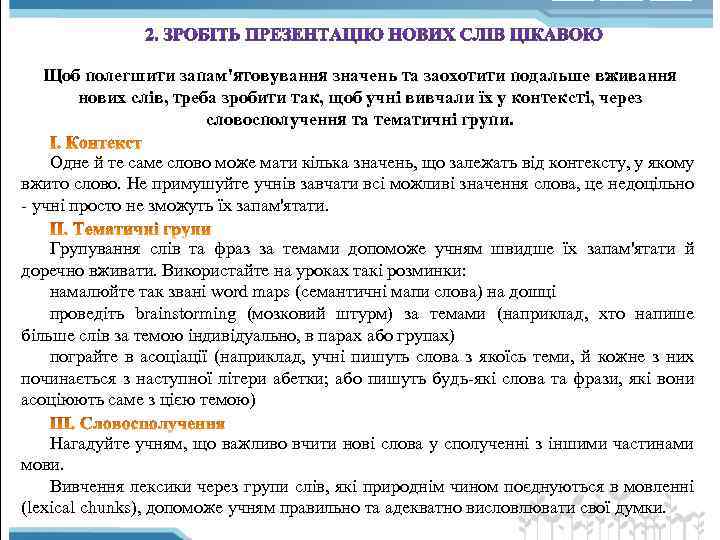 2. ЗРОБІТЬ ПРЕЗЕНТАЦІЮ НОВИХ СЛІВ ЦІКАВОЮ

Щоб полегшити запам'ятовування значень та заохотити подальше вживання нових слів, треба зробити так, щоб учні вивчали їх у контексті, через словосполучення та тематичні групи.

І. Контекст

Одне й те саме слово може мати кілька значень, що залежать від контексту, у якому вжито слово. Не примушуйте учнів завчати всі можливі значення слова, це недоцільно - учні просто не зможуть їх запам'ятати.

ІІ. Тематичні групи

Групування слів та фраз за темами допоможе учням швидше їх запам'ятати й доречно вживати. Використайте на уроках такі розминки:

намалюйте так звані word maps (семантичні мапи слова) на дошці

проведіть brainstorming (мозковий штурм) за темами (наприклад, хто напише більше слів за темою індивідуально, в парах або групах)

пограйте в асоціації (наприклад, учні пишуть слова з якоїсь теми, й кожне з них починається з наступної літери абетки; або пишуть будь-які слова та фрази, які вони асоціюють саме з цією темою)

ІІІ. Словосполучення

Нагадуйте учням, що важливо вчити нові слова у сполученні з іншими частинами мови.

Вивчення лексики через групи слів, які природнім чином поєднуються в мовленні (lexical chunks), допоможе учням правильно та адекватно висловлювати свої думки.